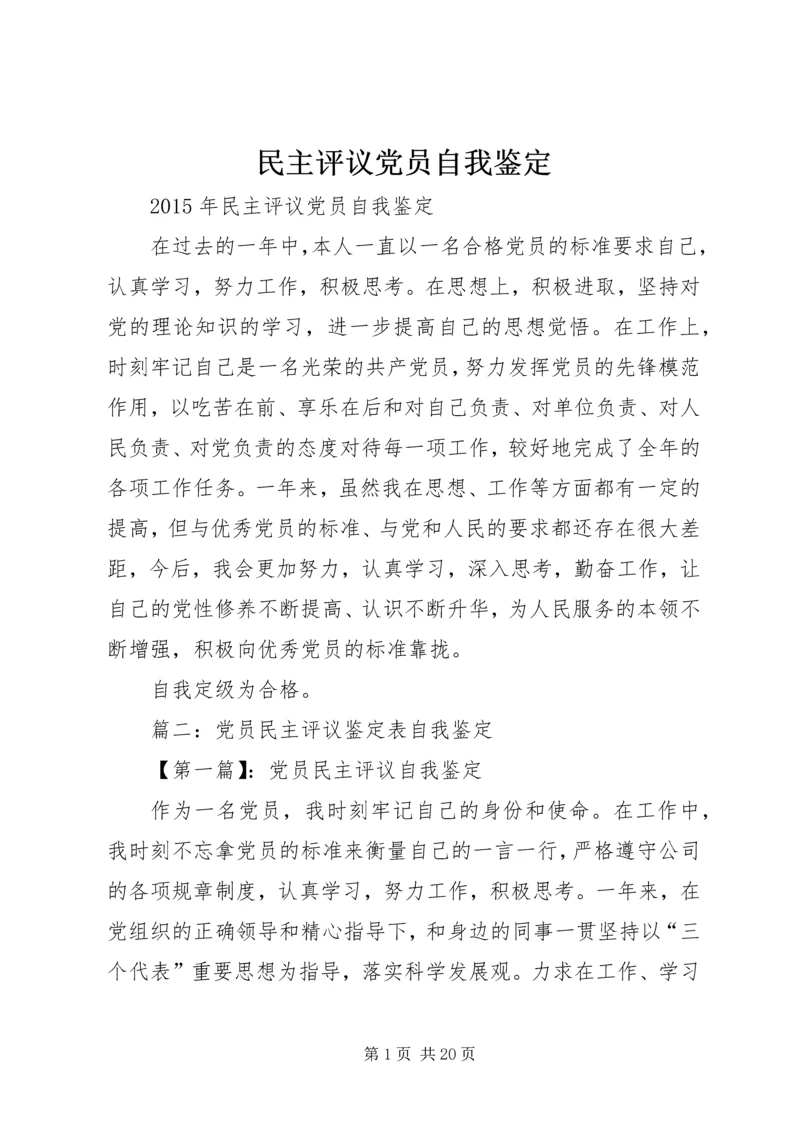 民主评议党员自我鉴定

2015 年民主评议党员自我鉴定

在过去的一年中，本人一直以一名合格党员的标准要求自己，认真学习，努力工作，积极思考。在思想上，积极进取，坚持对党的理论知识的学习，进一步提高自己的思想觉悟。在工作上，时刻牢记自己是一名光荣的共产党员，努力发挥党员的先锋模范作用，以吃苦在前、享乐在后和对自己负责、对单位负责、对人民负责、对党负责的态度对待每一项工作，较好地完成了全年的各项工作任务。一年来，虽然我在思想、工作等方面都有一定的提高，但与优秀党员的标准、与党和人民的要求都还存在很大差距，今后，我会更加努力，认真学习，深入思考，勤奋工作，让自己的党性修养不断提高、认识不断升华，为人民服务的本领不断增强，积极向优秀党员的标准靠拢。

自我定级为合格。

篇二：党员民主评议鉴定表自我鉴定

【第一篇】：党员民主评议自我鉴定

作为一名党员，我时刻牢记自己的身份和使命。在工作中，我时刻不忘拿党员的标准来衡量自己的一言一行，严格遵守公司的各项规章制度，认真学习，努力工作，积极思考。一年来，在党组织的正确领导和精心指导下，和身边的同事一贯坚持以“三个代表”重要思想为指导，落实科学发展观。力求在工作、学习

第 1 页 共 20 页